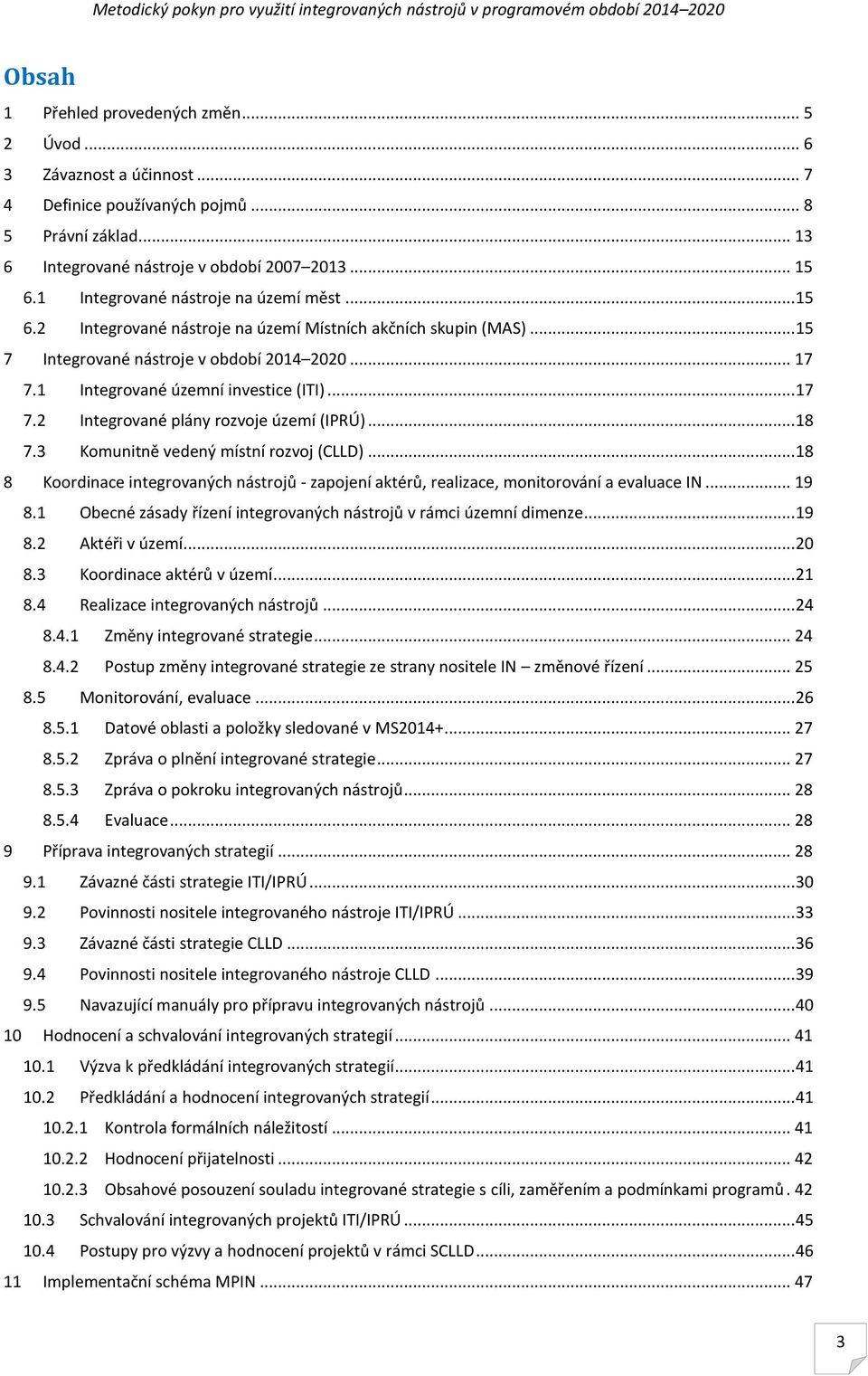 Metodický pokyn pro využití integrovaných nástrojů v programovém období 2014–2020

Obsah

1 Přehled provedených změn ... 5
2 Úvod ... 6
3 Závaznost a účinnost ... 7
4 Definice používaných pojmů ... 8
5 Právní základ ... 13
6 Integrované nástroje v období 2007–2013 ... 15
6.1 Integrované nástroje na území měst ... 15
6.2 Integrované nástroje na území Místních akčních skupin (MAS) ... 15
7 Integrované nástroje v období 2014–2020 ... 17
7.1 Integrované územní investice (ITI) ... 17
7.2 Integrované plány rozvoje území (IPRÚ) ... 18
7.3 Komunitně vedený místní rozvoj (CLLD) ... 18
8 Koordinace integrovaných nástrojů - zapojení aktérů, realizace, monitorování a evaluace IN ... 19
8.1 Obecné zásady řízení integrovaných nástrojů v rámci územní dimenze ... 19
8.2 Aktéři v území ... 20
8.3 Koordinace aktérů v území ... 21
8.4 Realizace integrovaných nástrojů ... 24
8.4.1 Změny integrované strategie ... 24
8.4.2 Postup změny integrované strategie ze strany nositele IN – změnové řízení ... 25
8.5 Monitorování, evaluace ... 26
8.5.1 Datové oblasti a položky sledované v MS2014+ ... 27
8.5.2 Zpráva o plnění integrované strategie ... 27
8.5.3 Zpráva o pokroku integrovaných nástrojů ... 28
8.5.4 Evaluace ... 28
9 Příprava integrovaných strategií ... 28
9.1 Závazné části strategie ITI/IPRÚ ... 30
9.2 Povinnosti nositele integrovaného nástroje ITI/IPRÚ ... 33
9.3 Závazné části strategie CLLD ... 36
9.4 Povinnosti nositele integrovaného nástroje CLLD ... 39
9.5 Navazující manuály pro přípravu integrovaných nástrojů ... 40
10 Hodnocení a schvalování integrovaných strategií ... 41
10.1 Výzva k předkládání integrovaných strategií ... 41
10.2 Předkládání a hodnocení integrovaných strategií ... 41
10.2.1 Kontrola formálních náležitostí ... 41
10.2.2 Hodnocení přijatelnosti ... 42
10.2.3 Obsahové posouzení souladu integrované strategie s cíli, zaměřením a podmínkami programů . 42
10.3 Schvalování integrovaných projektů ITI/IPRÚ ... 45
10.4 Postupy pro výzvy a hodnocení projektů v rámci SCLLD ... 46
11 Implementační schéma MPIN ... 47

3